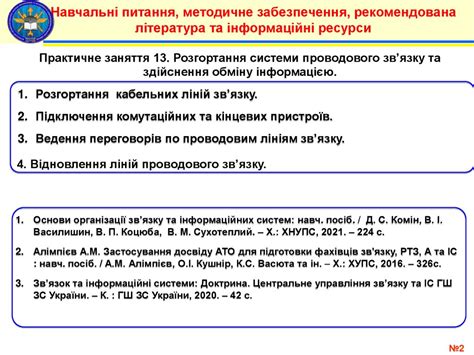 Навчальні питання, методичне забезпечення, рекомендована література та інформаційні ресурси

Практичне заняття 13. Розгортання системи проводового зв'язку та здійснення обміну інформацією.

1. Розгортання кабельних ліній зв'язку.
2. Підключення комутаційних та кінцевих пристроїв.
3. Ведення переговорів по проводовим лініям зв'язку.
4. Відновлення ліній проводового зв'язку.

1. Основи організації зв'язку та інформаційних систем: навч. посіб. / Д. С. Комін, В. І. Василишин, В. П. Коцюба, В. М. Сухотеплий. – Х.: ХНУПС, 2021. – 224 с.
2. Алімпієв А.М. Застосування досвіду АТО для підготовки фахівців зв'язку, РТЗ, А та ІС : навч. посіб. / А.М. Алімпієв, О.І. Кушнір, К.С. Васюта та ін. – Х.: ХУПС, 2016. – 326с.
3. Зв'язок та інформаційні системи: Доктрина. Центральне управління зв'язку та ІС ГШ ЗС України. – К. : ГШ ЗС України, 2020. – 42 с.

№2